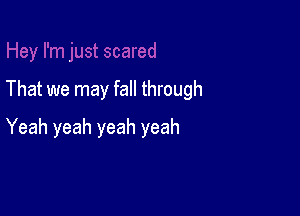 Hey I'm just scared

That we may fall through

Yeah yeah yeah yeah